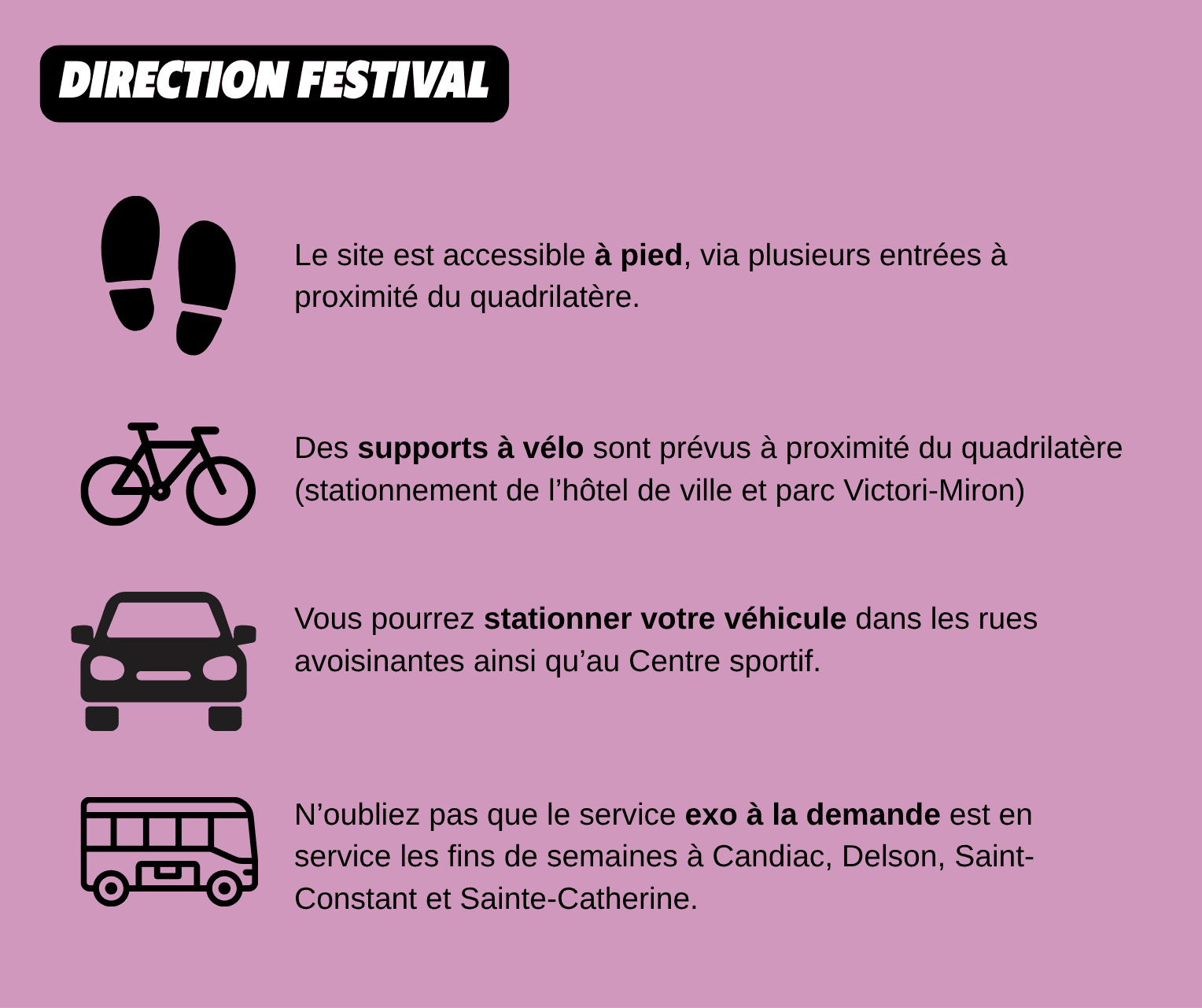 DIRECTION FESTIVAL

Le site est accessible à pied, via plusieurs entrées à proximité du quadrilatère.

Des supports à vélo sont prévus à proximité du quadrilatère (stationnement de l'hôtel de ville et parc Victori-Miron)

Vous pourrez stationner votre véhicule dans les rues avoisinantes ainsi qu'au Centre sportif.

N'oubliez pas que le service exo à la demande est en service les fins de semaines à Candiac, Delson, Saint-Constant et Sainte-Catherine.